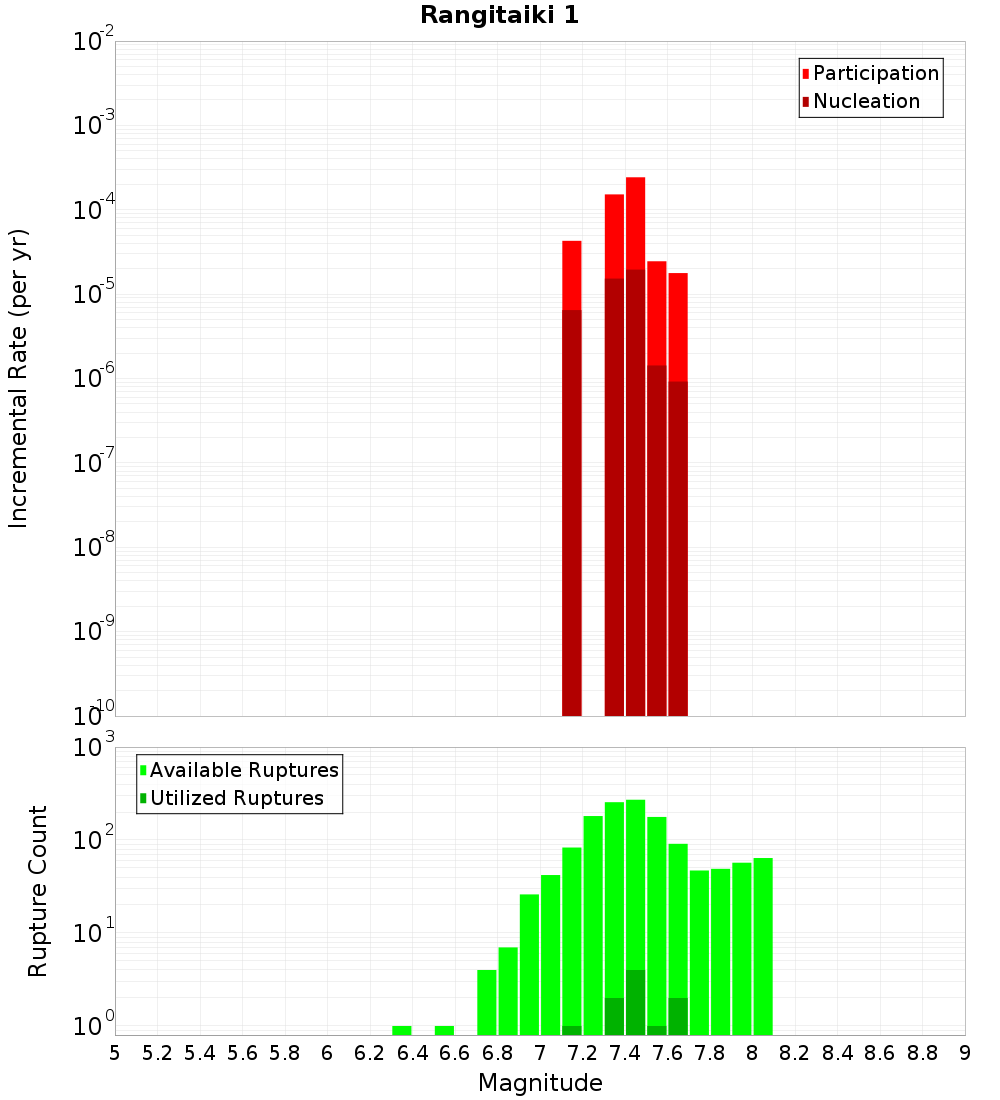 Rangitaiki 1

Participation
Nucleation

Incremental Rate (per yr)

$10^{-2}$
$10^{-3}$
$10^{-4}$
$10^{-5}$
$10^{-6}$
$10^{-7}$
$10^{-8}$
$10^{-9}$
$10^{-10}$

Available Ruptures
Utilized Ruptures

Rupture Count

$10^{3}$
$10^{2}$
$10^{1}$
$10^{0}$

5 5.2 5.4 5.6 5.8 6 6.2 6.4 6.6 6.8 7 7.2 7.4 7.6 7.8 8 8.2 8.4 8.6 8.8 9

Magnitude